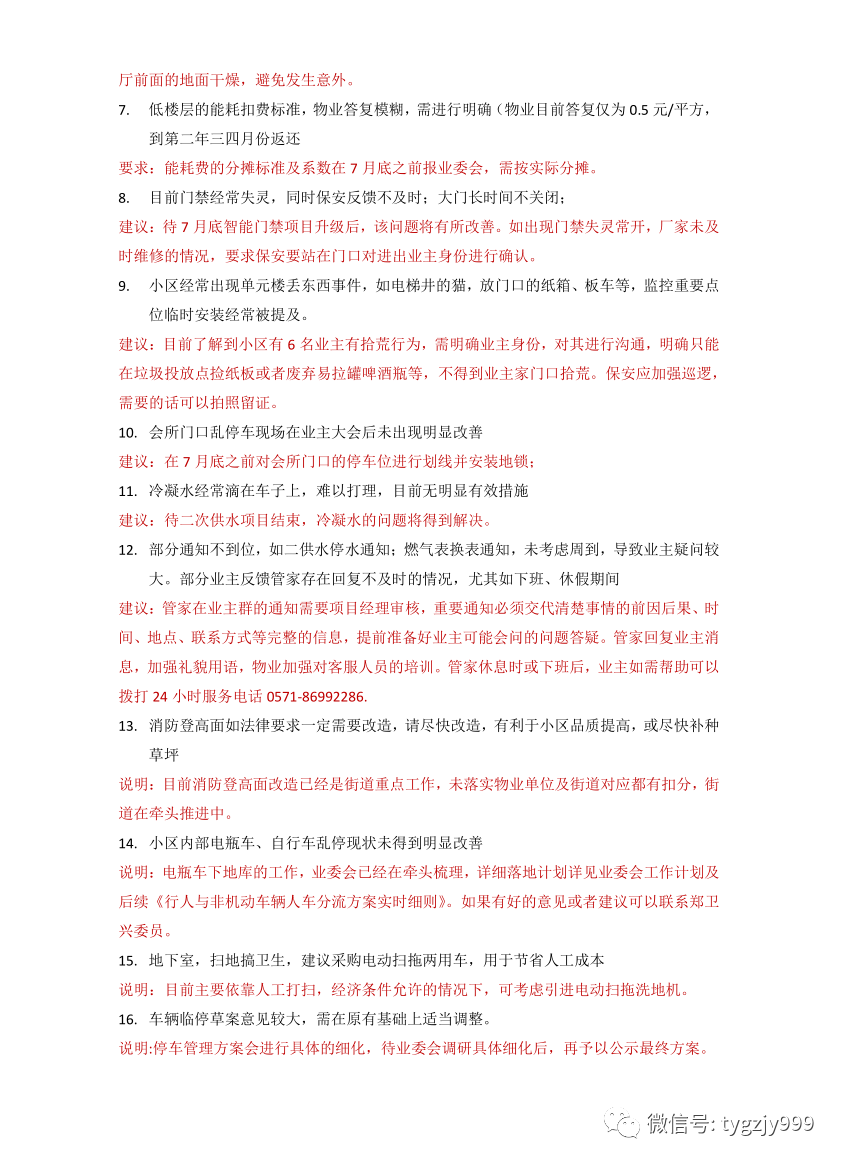 厅前面的地面干燥，避免发生意外。

7. 低楼层的能耗扣费标准，物业答复模糊，需进行明确（物业目前答复仅为 0.5 元/平方，到第二年三四月份返还

要求：能耗费的分摊标准及系数在 7 月底之前报业委会，需按实际分摊。

8. 目前门禁经常失灵，同时保安反馈不及时；大门长时间不关闭；

建议：待 7 月底智能门禁项目升级后，该问题将有所改善。如出现门禁失灵常开，厂家未及时维修的情况，要求保安要站在门口对进出业主身份进行确认。

9. 小区经常出现单元楼丢东西事件，如电梯井的猫，放门口的纸箱、板车等，监控重要点位临时安装经常被提及。

建议：目前了解到小区有 6 名业主有拾荒行为，需明确业主身份，对其进行沟通，明确只能在垃圾投放点捡纸板或者废弃易拉罐啤酒瓶等，不得到业主家门口拾荒。保安应加强巡逻，需要的话可以拍照留证。

10. 会所门口乱停车现场在业主大会后未出现明显改善

建议：在 7 月底之前对会所门口的停车位进行划线并安装地锁；

11. 冷凝水经常滴在车子上，难以打理，目前无明显有效措施

建议：待二次供水项目结束，冷凝水的问题将得到解决。

12. 部分通知不到位，如二供水停水通知；燃气表换表通知，未考虑周到，导致业主疑问较大。部分业主反馈管家存在回复不及时的情况，尤其如下班、休假期间

建议：管家在业主群的通知需要项目经理审核，重要通知必须交代清楚事情的前因后果、时间、地点、联系方式等完整的信息，提前准备好业主可能会问的问题答疑。管家回复业主消息，加强礼貌用语，物业加强对客服人员的培训。管家休息时或下班后，业主如需帮助可以拨打 24 小时服务电话 0571-86992286.

13. 消防登高面如法律要求一定需要改造，请尽快改造，有利于小区品质提高，或尽快补种草坪

说明：目前消防登高面改造已经是街道重点工作，未落实物业单位及街道对应都有扣分，街道在牵头推进中。

14. 小区内部电瓶车、自行车乱停现状未得到明显改善

说明：电瓶车下地库的工作，业委会已经在牵头梳理，详细落地计划详见业委会工作计划及后续《行人与非机动车辆人车分流方案实时细则》。如果有好的意见或者建议可以联系郑卫兴委员。

15. 地下室，扫地搞卫生，建议采购电动扫拖两用车，用于节省人工成本

说明：目前主要依靠人工打扫，经济条件允许的情况下，可考虑引进电动扫拖洗地机。

16. 车辆临停草案意见较大，需在原有基础上适当调整。

说明:停车管理方案会进行具体的细化，待业委会调研具体细化后，再予以公示最终方案。

微信号: tygzjy999